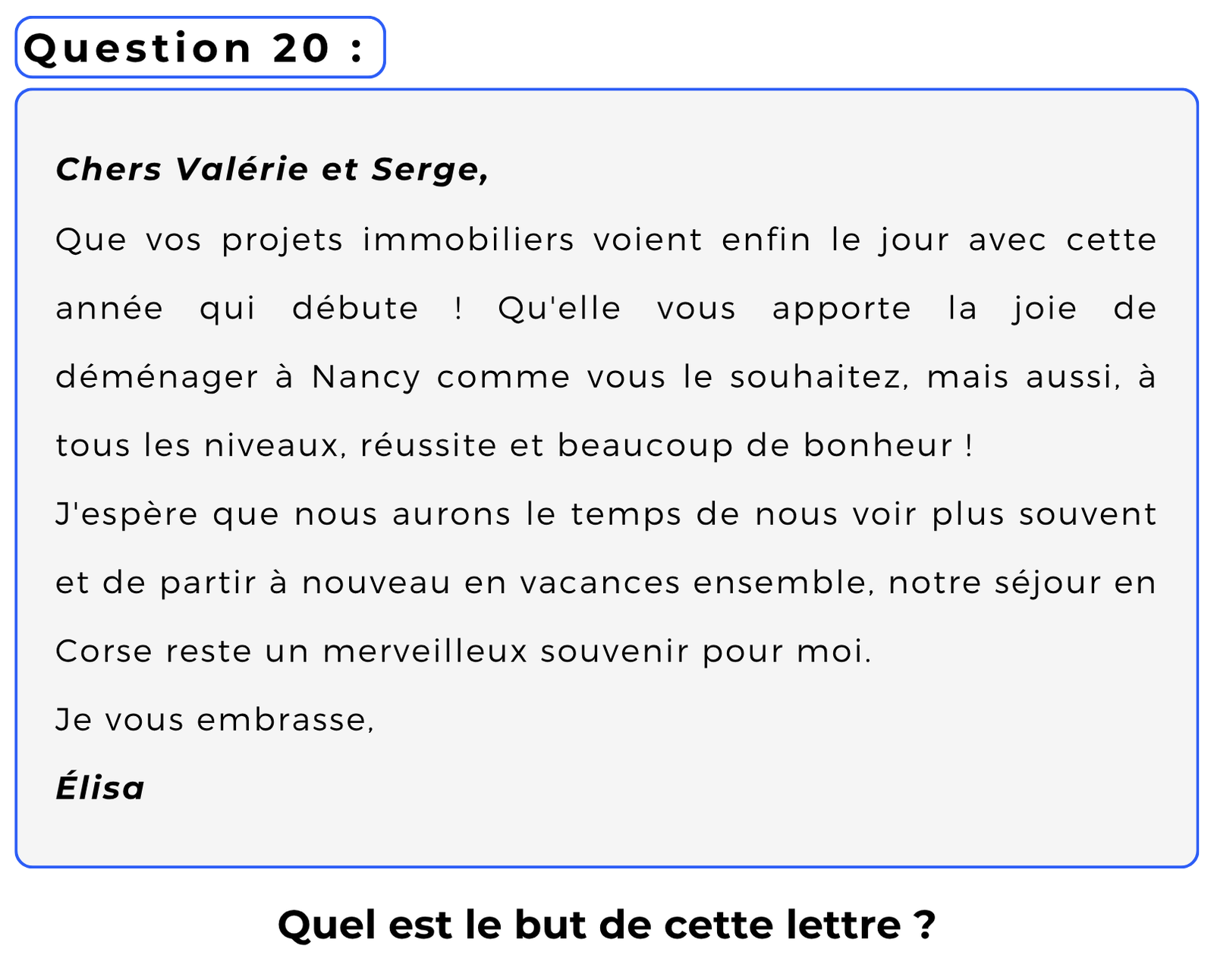 Question 20 :

Chers Valérie et Serge,

Que vos projets immobiliers voient enfin le jour avec cette année qui débute ! Qu'elle vous apporte la joie de déménager à Nancy comme vous le souhaitez, mais aussi, à tous les niveaux, réussite et beaucoup de bonheur !

J'espère que nous aurons le temps de nous voir plus souvent et de partir à nouveau en vacances ensemble, notre séjour en Corse reste un merveilleux souvenir pour moi.

Je vous embrasse,

Élisa

Quel est le but de cette lettre ?